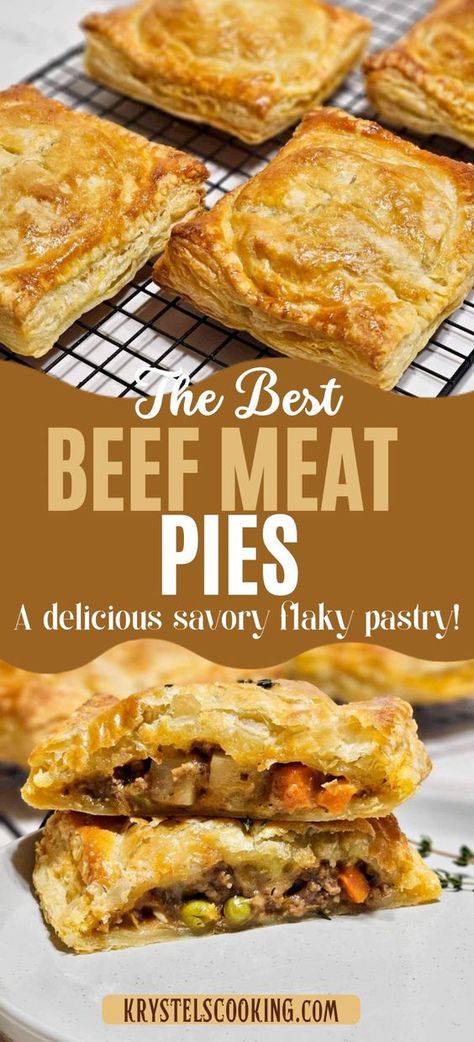 The Best
BEEF MEAT
PIES
A delicious savory flaky pastry!

KRYSTELSCOOKING.COM